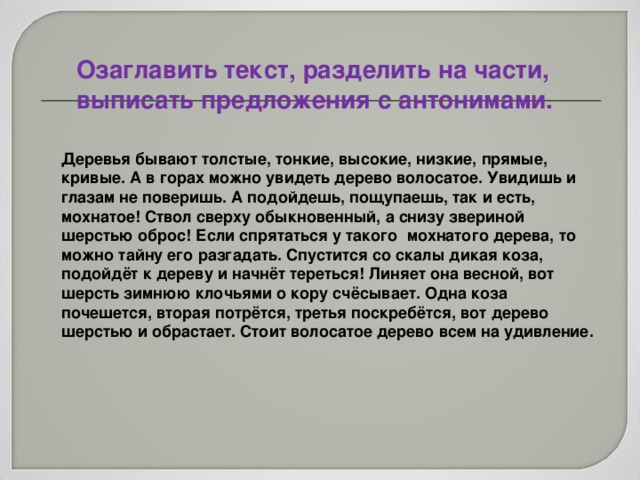 Озаглавить текст, разделить на части, выписать предложения с антонимами.

Деревья бывают толстые, тонкие, высокие, низкие, прямые, кривые. А в горах можно увидеть дерево волосатое. Увидишь и глазам не поверишь. А подойдешь, пощупаешь, так и есть, мохнатое! Ствол сверху обыкновенный, а снизу звериной шерстью оброс! Если спрятаться у такого мохнатого дерева, то можно тайну его разгадать. Спустится со скалы дикая коза, подойдёт к дереву и начнёт тереться! Линяет она весной, вот шерсть зимнюю клочьями о кору счёсывает. Одна коза почешется, вторая потрётся, третья поскребётся, вот дерево шерстью и обрастает. Стоит волосатое дерево всем на удивление.